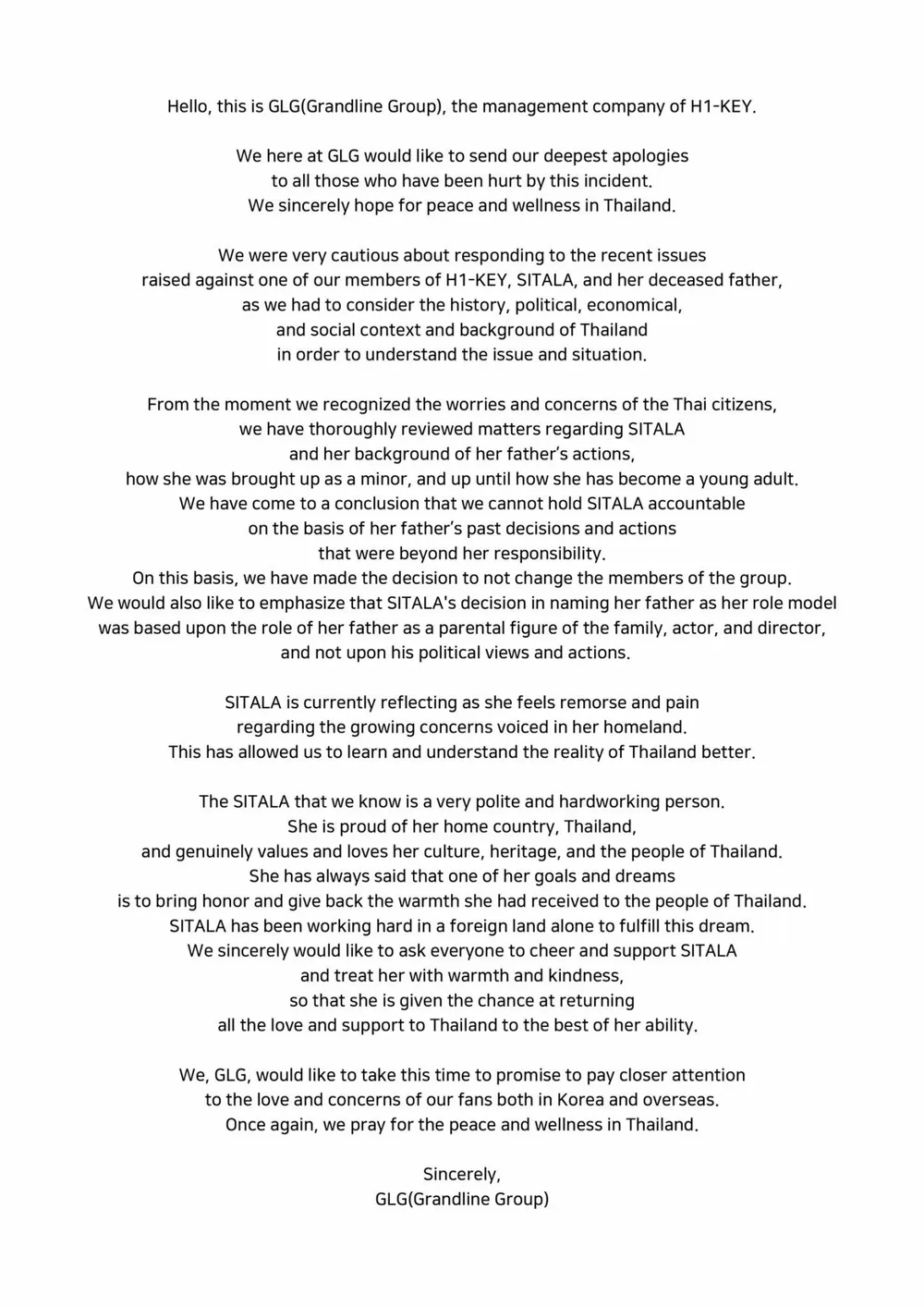 Hello, this is GLG(Grandline Group), the management company of H1-KEY.

We here at GLG would like to send our deepest apologies to all those who have been hurt by this incident. We sincerely hope for peace and wellness in Thailand.

We were very cautious about responding to the recent issues raised against one of our members of H1-KEY, SITALA, and her deceased father, as we had to consider the history, political, economical, and social context and background of Thailand in order to understand the issue and situation.

From the moment we recognized the worries and concerns of the Thai citizens, we have thoroughly reviewed matters regarding SITALA and her background of her father's actions, how she was brought up as a minor, and up until how she has become a young adult. We have come to a conclusion that we cannot hold SITALA accountable on the basis of her father's past decisions and actions that were beyond her responsibility. On this basis, we have made the decision to not change the members of the group. We would also like to emphasize that SITALA's decision in naming her father as her role model was based upon the role of her father as a parental figure of the family, actor, and director, and not upon his political views and actions.

SITALA is currently reflecting as she feels remorse and pain regarding the growing concerns voiced in her homeland. This has allowed us to learn and understand the reality of Thailand better.

The SITALA that we know is a very polite and hardworking person. She is proud of her home country, Thailand, and genuinely values and loves her culture, heritage, and the people of Thailand. She has always said that one of her goals and dreams is to bring honor and give back the warmth she had received to the people of Thailand. SITALA has been working hard in a foreign land alone to fulfill this dream. We sincerely would like to ask everyone to cheer and support SITALA and treat her with warmth and kindness, so that she is given the chance at returning all the love and support to Thailand to the best of her ability.

We, GLG, would like to take this time to promise to pay closer attention to the love and concerns of our fans both in Korea and overseas. Once again, we pray for the peace and wellness in Thailand.

Sincerely,
GLG(Grandline Group)